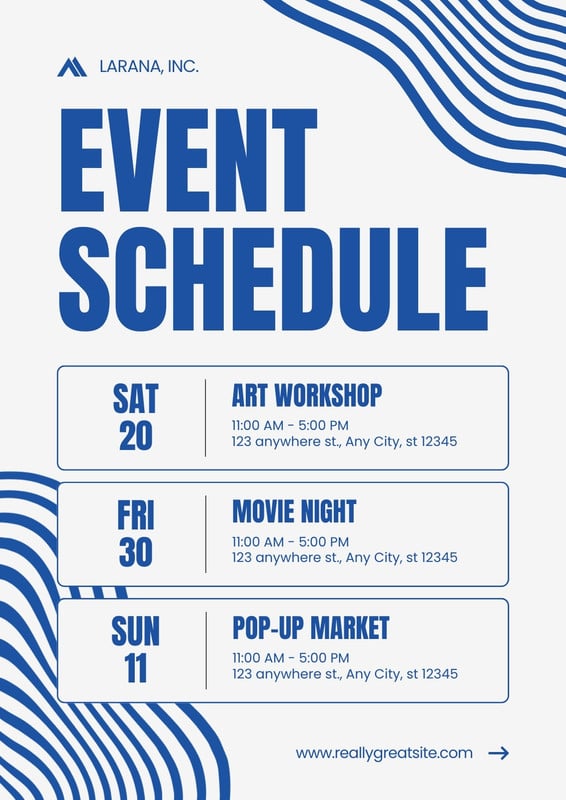 LARANA, INC.

EVENT SCHEDULE

SAT 20

ART WORKSHOP

11:00 AM - 5:00 PM
123 anywhere st., Any City, st 12345

FRI 30

MOVIE NIGHT

11:00 AM - 5:00 PM
123 anywhere st., Any City, st 12345

SUN 11

POP-UP MARKET

11:00 AM - 5:00 PM
123 anywhere st., Any City, st 12345

www.reallygreatsite.com